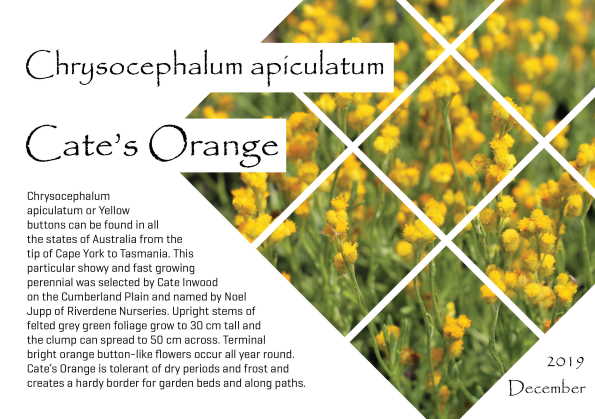 Chrysocephalum apiculatum

Cate's Orange

Chrysocephalum apiculatum or Yellow buttons can be found in all the states of Australia from the tip of Cape York to Tasmania. This particular showy and fast growing perennial was selected by Cate Inwood on the Cumberland Plain and named by Noel Jupp of Riverdene Nurseries. Upright stems of felted grey green foliage grow to 30 cm tall and the clump can spread to 50 cm across. Terminal bright orange button-like flowers occur all year round. Cate's Orange is tolerant of dry periods and frost and creates a hardy border for garden beds and along paths.

2019
December